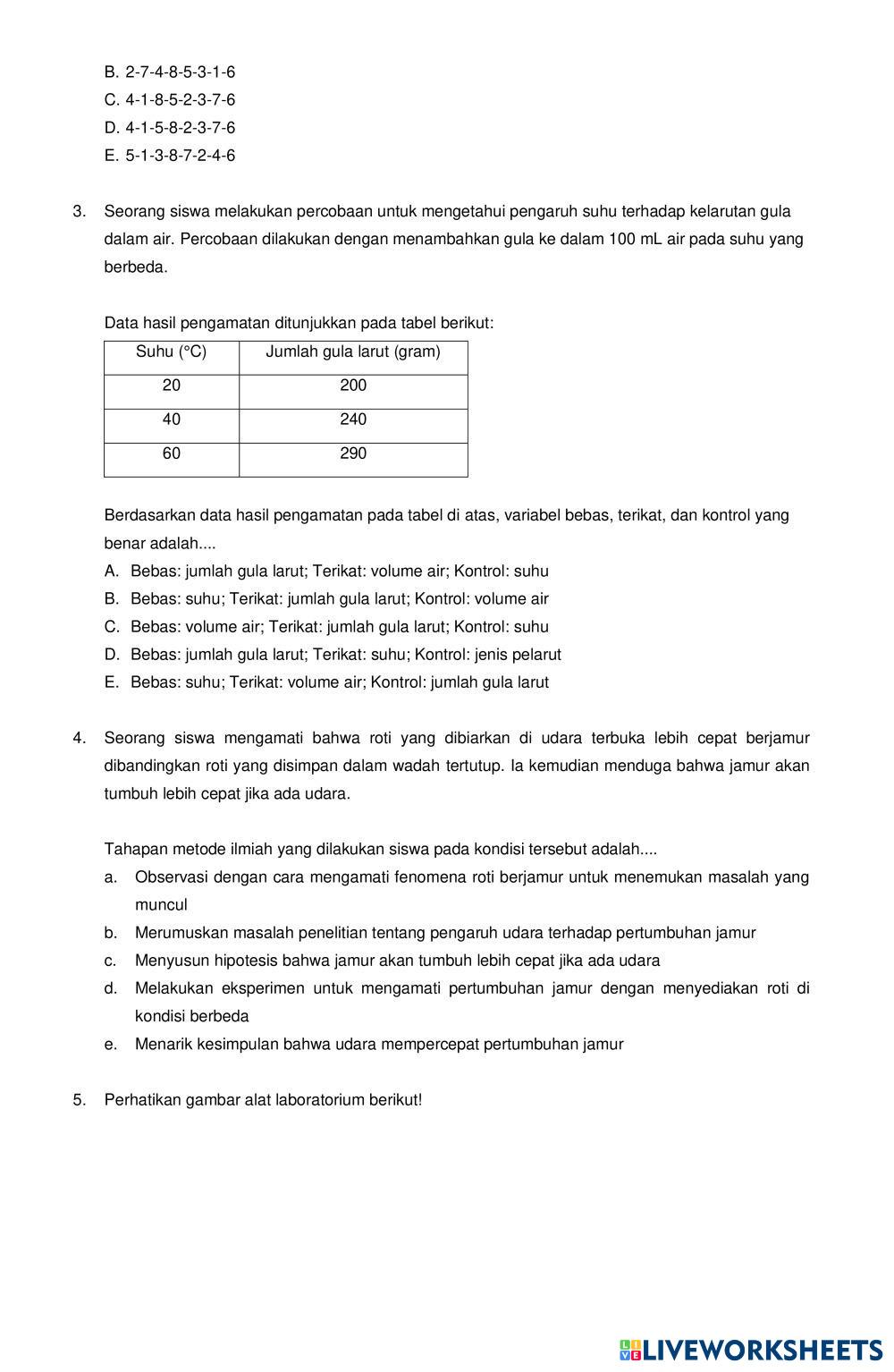 B. 2-7-4-8-5-3-1-6
C. 4-1-8-5-2-3-7-6
D. 4-1-5-8-2-3-7-6
E. 5-1-3-8-7-2-4-6

3. Seorang siswa melakukan percobaan untuk mengetahui pengaruh suhu terhadap kelarutan gula dalam air. Percobaan dilakukan dengan menambahkan gula ke dalam 100 mL air pada suhu yang berbeda.

Data hasil pengamatan ditunjukkan pada tabel berikut:

| Suhu (°C) | Jumlah gula larut (gram) |
|---|---|
| 20 | 200 |
| 40 | 240 |
| 60 | 290 |

Berdasarkan data hasil pengamatan pada tabel di atas, variabel bebas, terikat, dan kontrol yang benar adalah....
A. Bebas: jumlah gula larut; Terikat: volume air; Kontrol: suhu
B. Bebas: suhu; Terikat: jumlah gula larut; Kontrol: volume air
C. Bebas: volume air; Terikat: jumlah gula larut; Kontrol: suhu
D. Bebas: jumlah gula larut; Terikat: suhu; Kontrol: jenis pelarut
E. Bebas: suhu; Terikat: volume air; Kontrol: jumlah gula larut

4. Seorang siswa mengamati bahwa roti yang dibiarkan di udara terbuka lebih cepat berjamur dibandingkan roti yang disimpan dalam wadah tertutup. Ia kemudian menduga bahwa jamur akan tumbuh lebih cepat jika ada udara.

Tahapan metode ilmiah yang dilakukan siswa pada kondisi tersebut adalah....
a. Observasi dengan cara mengamati fenomena roti berjamur untuk menemukan masalah yang muncul
b. Merumuskan masalah penelitian tentang pengaruh udara terhadap pertumbuhan jamur
c. Menyusun hipotesis bahwa jamur akan tumbuh lebih cepat jika ada udara
d. Melakukan eksperimen untuk mengamati pertumbuhan jamur dengan menyediakan roti di kondisi berbeda
e. Menarik kesimpulan bahwa udara mempercepat pertumbuhan jamur

5. Perhatikan gambar alat laboratorium berikut!

LIVEWORKSHEETS